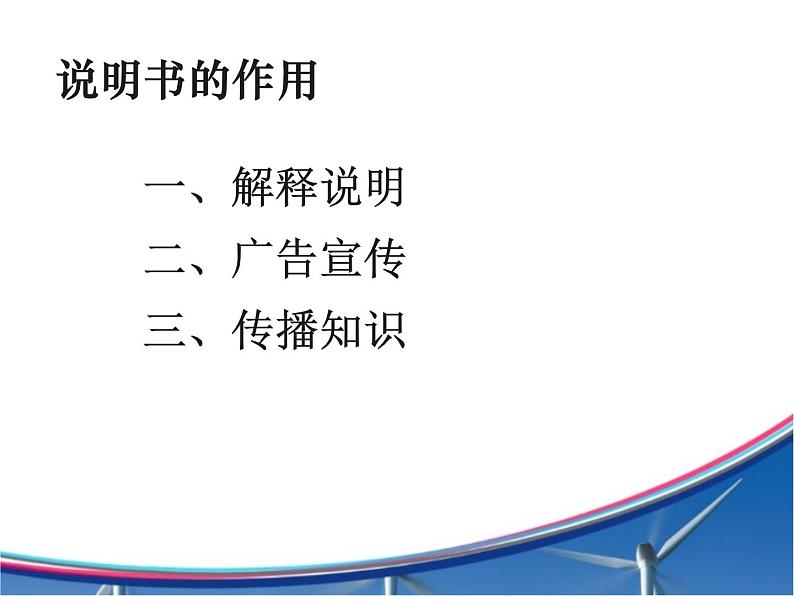 说明书的作用

一、解释说明

二、广告宣传

三、传播知识